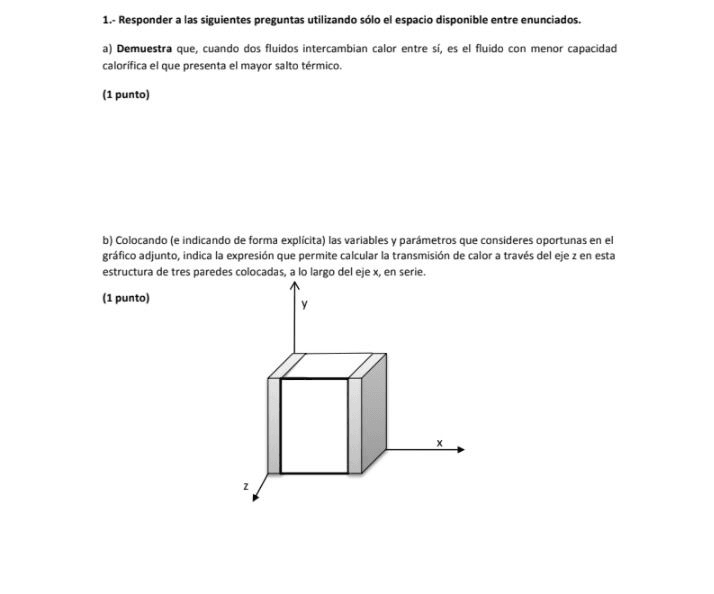 1.- Responder a las siguientes preguntas utilizando sólo el espacio disponible entre enunciados.

a) Demuestra que, cuando dos fluidos intercambian calor entre sí, es el fluido con menor capacidad calorífica el que presenta el mayor salto térmico.

(1 punto)

b) Colocando (e indicando de forma explícita) las variables y parámetros que consideres oportunas en el gráfico adjunto, indica la expresión que permite calcular la transmisión de calor a través del eje z en esta estructura de tres paredes colocadas, a lo largo del eje x, en serie.

(1 punto)

y

x

z